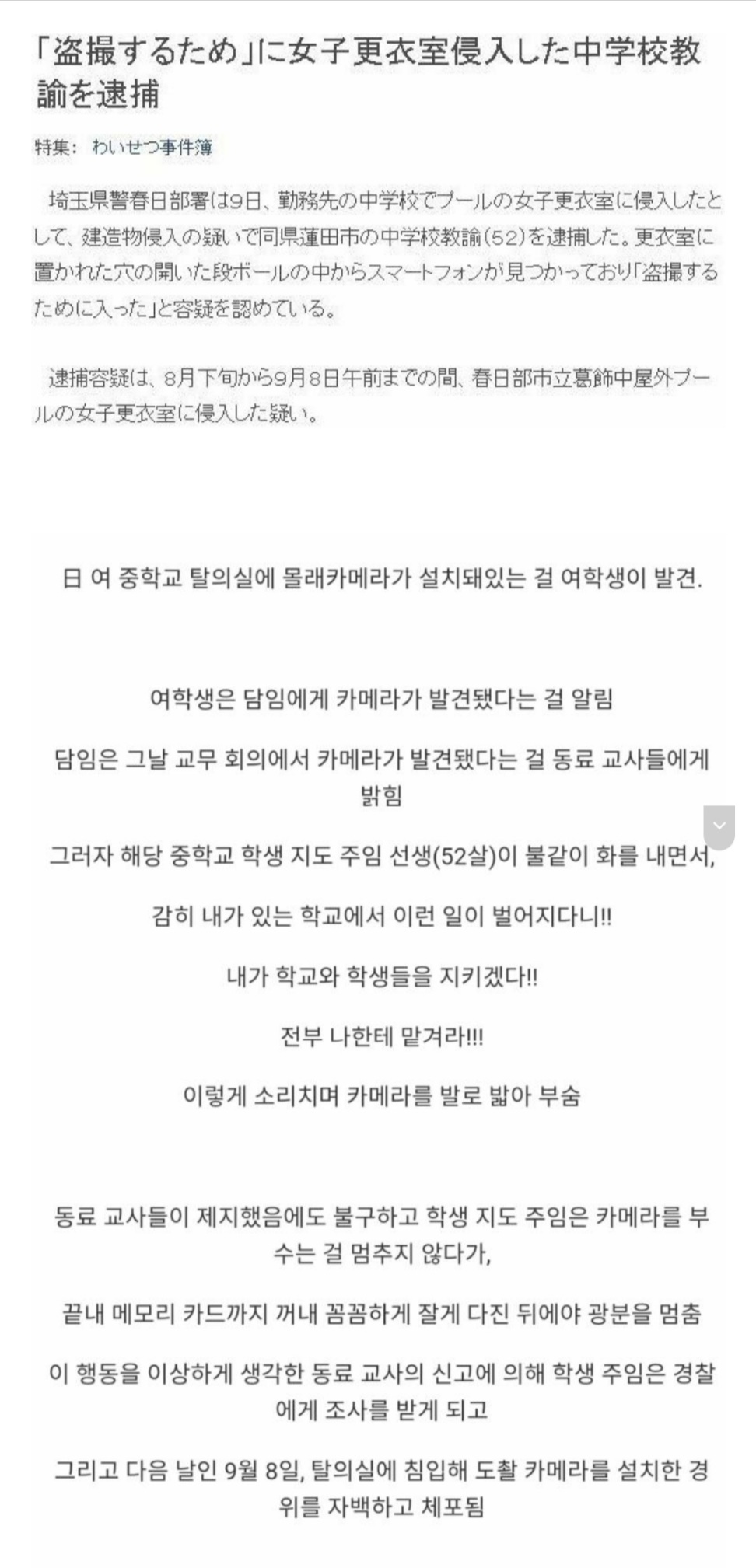 「盗撮するため」に女子更衣室侵入した中学校教諭を逮捕

特集: わいせつ事件簿

埼玉県警春日部署は9日、勤務先の中学校でプールの女子更衣室に侵入したとして、建造物侵入の疑いで同県蓮田市の中学校教諭(52)を逮捕した。更衣室に置かれた穴の開いた段ボールの中からスマートフォンが見つかっており「盗撮するために入った」と容疑を認めている。

逮捕容疑は、8月下旬から9月8日午前までの間、春日部市立葛飾中屋外プールの女子更衣室に侵入した疑い。

日 여 중학교 탈의실에 몰래카메라가 설치돼있는 걸 여학생이 발견.

여학생은 담임에게 카메라가 발견됐다는 걸 알림

담임은 그날 교무 회의에서 카메라가 발견됐다는 걸 동료 교사들에게 밝힘

그러자 해당 중학교 학생 지도 주임 선생(52살)이 불같이 화를 내면서,

감히 내가 있는 학교에서 이런 일이 벌어지다니!!

내가 학교와 학생들을 지키겠다!!

전부 나한테 맡겨라!!!

이렇게 소리치며 카메라를 발로 밟아 부숨

동료 교사들이 제지했음에도 불구하고 학생 지도 주임은 카메라를 부수는 걸 멈추지 않다가,

끝내 메모리 카드까지 꺼내 꼼꼼하게 잘게 다진 뒤에야 광분을 멈춤

이 행동을 이상하게 생각한 동료 교사의 신고에 의해 학생 주임은 경찰에게 조사를 받게 되고

그리고 다음 날인 9월 8일, 탈의실에 침입해 도촬 카메라를 설치한 경위를 자백하고 체포됨